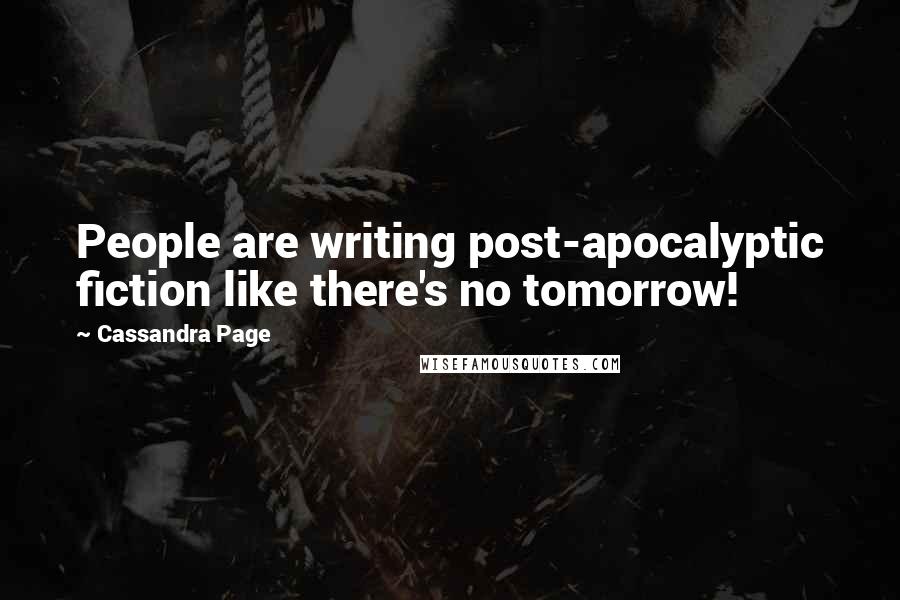 People are writing post-apocalyptic fiction like there's no tomorrow!

~ Cassandra Page

WISEFAMOUSQUOTES.COM